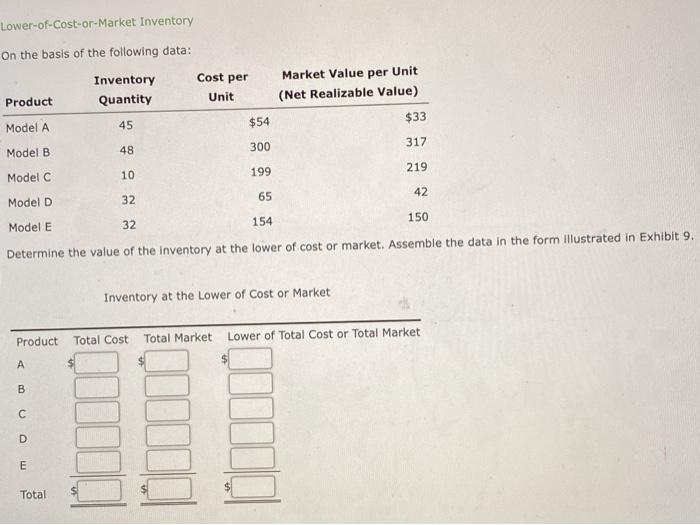 Lower-of-Cost-or-Market Inventory

On the basis of the following data:

| Product | Inventory Quantity | Cost per Unit | Market Value per Unit (Net Realizable Value) |
|---|---|---|---|
| Model A | 45 | $54 | $33 |
| Model B | 48 | 300 | 317 |
| Model C | 10 | 199 | 219 |
| Model D | 32 | 65 | 42 |
| Model E | 32 | 154 | 150 |

Determine the value of the inventory at the lower of cost or market. Assemble the data in the form illustrated in Exhibit 9.

Inventory at the Lower of Cost or Market

| Product | Total Cost | Total Market | Lower of Total Cost or Total Market |
|---|---|---|---|
| A | $ | $ | $ |
| B | | | |
| C | | | |
| D | | | |
| E | | | |
| Total | $ | $ | $ |